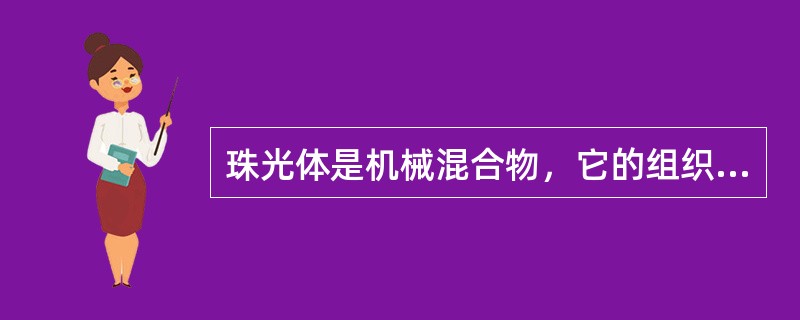 珠光体是机械混合物，它的组织...